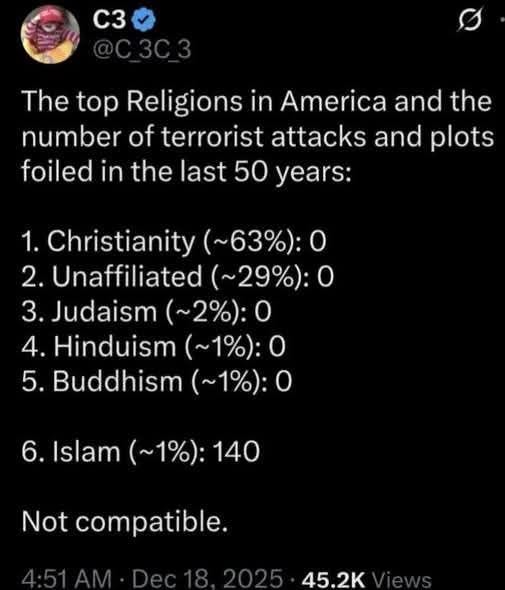 C3
@C_3C_3

The top Religions in America and the number of terrorist attacks and plots foiled in the last 50 years:

1. Christianity (~63%): 0
2. Unaffiliated (~29%): 0
3. Judaism (~2%): 0
4. Hinduism (~1%): 0
5. Buddhism (~1%): 0

6. Islam (~1%): 140

Not compatible.

4:51 AM · Dec 18, 2025 · 45.2K Views